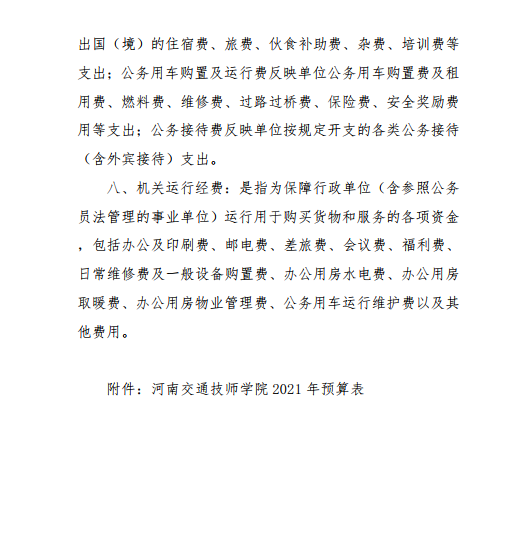 出国（境）的住宿费、旅费、伙食补助费、杂费、培训费等支出；公务用车购置及运行费反映单位公务用车购置费及租用费、燃料费、维修费、过路过桥费、保险费、安全奖励费用等支出；公务接待费反映单位按规定开支的各类公务接待（含外宾接待）支出。

八、机关运行经费：是指为保障行政单位（含参照公务员法管理的事业单位）运行用于购买货物和服务的各项资金，包括办公及印刷费、邮电费、差旅费、会议费、福利费、日常维修费及一般设备购置费、办公用房水电费、办公用房取暖费、办公用房物业管理费、公务用车运行维护费以及其他费用。

附件：河南交通技师学院 2021 年预算表